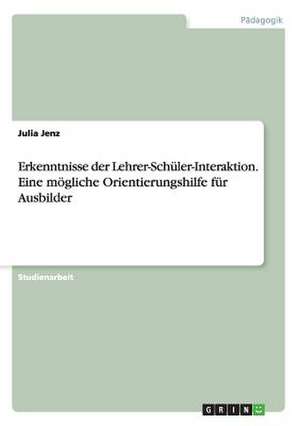 Pädagogik

Julia Jenz

Erkenntnisse der Lehrer-Schüler-Interaktion. Eine mögliche Orientierungshilfe für Ausbilder

Studienarbeit

GRIN